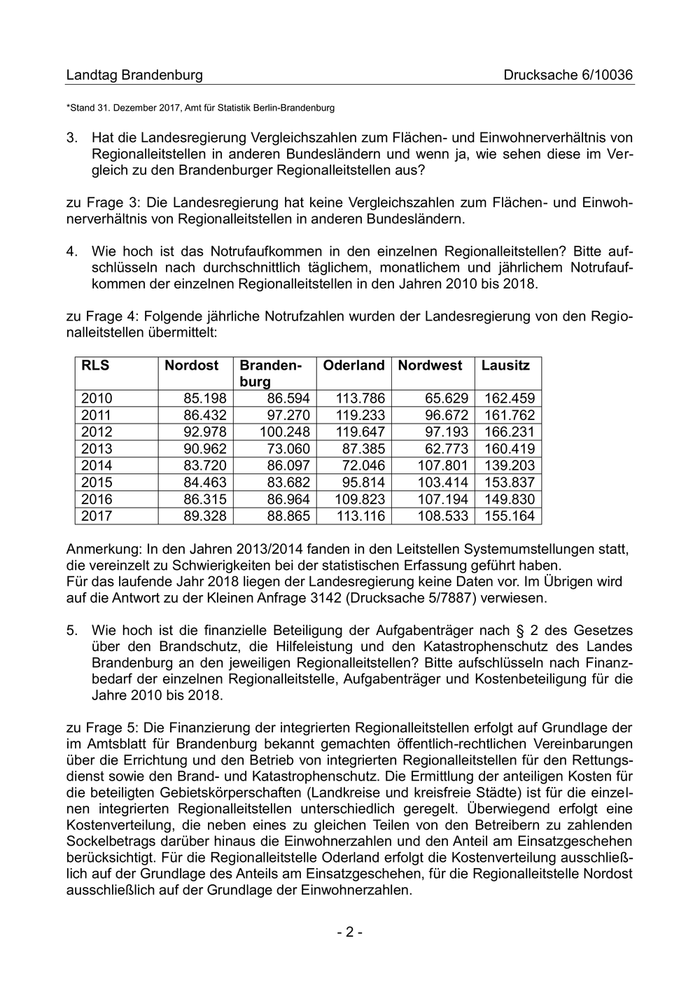 Landtag Brandenburg Drucksache 6/10036

*Stand 31. Dezember 2017, Amt für Statistik Berlin-Brandenburg

3. Hat die Landesregierung Vergleichszahlen zum Flächen- und Einwohnerverhältnis von Regionalleitstellen in anderen Bundesländern und wenn ja, wie sehen diese im Vergleich zu den Brandenburger Regionalleitstellen aus?

zu Frage 3: Die Landesregierung hat keine Vergleichszahlen zum Flächen- und Einwohnerverhältnis von Regionalleitstellen in anderen Bundesländern.

4. Wie hoch ist das Notrufaufkommen in den einzelnen Regionalleitstellen? Bitte aufschlüsseln nach durchschnittlich täglichem, monatlichem und jährlichem Notrufaufkommen der einzelnen Regionalleitstellen in den Jahren 2010 bis 2018.

zu Frage 4: Folgende jährliche Notrufzahlen wurden der Landesregierung von den Regionalleitstellen übermittelt:

| RLS | Nordost | Brandenburg | Oderland | Nordwest | Lausitz |
|---|---|---|---|---|---|
| 2010 | 85.198 | 86.594 | 113.786 | 65.629 | 162.459 |
| 2011 | 86.432 | 97.270 | 119.233 | 96.672 | 161.762 |
| 2012 | 92.978 | 100.248 | 119.647 | 97.193 | 166.231 |
| 2013 | 90.962 | 73.060 | 87.385 | 62.773 | 160.419 |
| 2014 | 83.720 | 86.097 | 72.046 | 107.801 | 139.203 |
| 2015 | 84.463 | 83.682 | 95.814 | 103.414 | 153.837 |
| 2016 | 86.315 | 86.964 | 109.823 | 107.194 | 149.830 |
| 2017 | 89.328 | 88.865 | 113.116 | 108.533 | 155.164 |

Anmerkung: In den Jahren 2013/2014 fanden in den Leitstellen Systemumstellungen statt, die vereinzelt zu Schwierigkeiten bei der statistischen Erfassung geführt haben.
Für das laufende Jahr 2018 liegen der Landesregierung keine Daten vor. Im Übrigen wird auf die Antwort zu der Kleinen Anfrage 3142 (Drucksache 5/7887) verwiesen.

5. Wie hoch ist die finanzielle Beteiligung der Aufgabenträger nach § 2 des Gesetzes über den Brandschutz, die Hilfeleistung und den Katastrophenschutz des Landes Brandenburg an den jeweiligen Regionalleitstellen? Bitte aufschlüsseln nach Finanzbedarf der einzelnen Regionalleitstelle, Aufgabenträger und Kostenbeteiligung für die Jahre 2010 bis 2018.

zu Frage 5: Die Finanzierung der integrierten Regionalleitstellen erfolgt auf Grundlage der im Amtsblatt für Brandenburg bekannt gemachten öffentlich-rechtlichen Vereinbarungen über die Errichtung und den Betrieb von integrierten Regionalleitstellen für den Rettungsdienst sowie den Brand- und Katastrophenschutz. Die Ermittlung der anteiligen Kosten für die beteiligten Gebietskörperschaften (Landkreise und kreisfreie Städte) ist für die einzelnen integrierten Regionalleitstellen unterschiedlich geregelt. Überwiegend erfolgt eine Kostenverteilung, die neben eines zu gleichen Teilen von den Betreibern zu zahlenden Sockelbetrags darüber hinaus die Einwohnerzahlen und den Anteil am Einsatzgeschehen berücksichtigt. Für die Regionalleitstelle Oderland erfolgt die Kostenverteilung ausschließlich auf der Grundlage des Anteils am Einsatzgeschehen, für die Regionalleitstelle Nordost ausschließlich auf der Grundlage der Einwohnerzahlen.

- 2 -